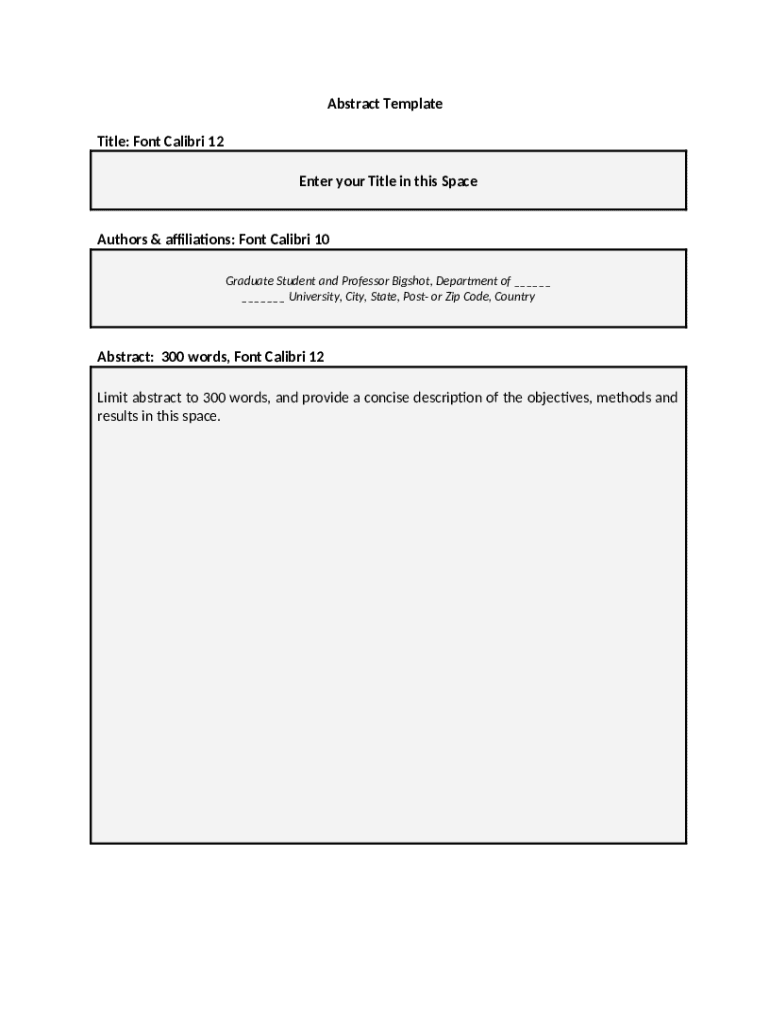 Abstract Template

Title: Font Calibri 12

Enter your Title in this Space

Authors & affiliations: Font Calibri 10

Graduate Student and Professor Bigshot, Department of ______ _______ University, City, State, Post- or Zip Code, Country

Abstract: 300 words, Font Calibri 12

Limit abstract to 300 words, and provide a concise description of the objectives, methods and results in this space.